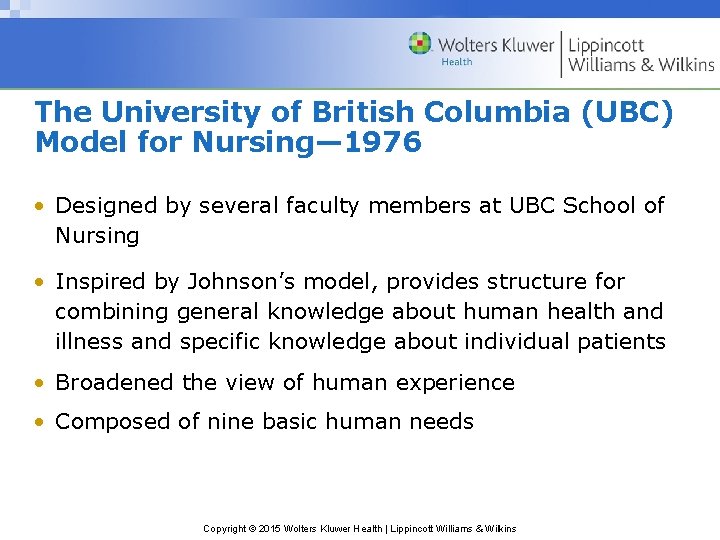 Wolters Kluwer
Health
Lippincott
Williams & Wilkins

The University of British Columbia (UBC) Model for Nursing—1976

• Designed by several faculty members at UBC School of Nursing

• Inspired by Johnson's model, provides structure for combining general knowledge about human health and illness and specific knowledge about individual patients

• Broadened the view of human experience

• Composed of nine basic human needs

Copyright © 2015 Wolters Kluwer Health | Lippincott Williams & Wilkins